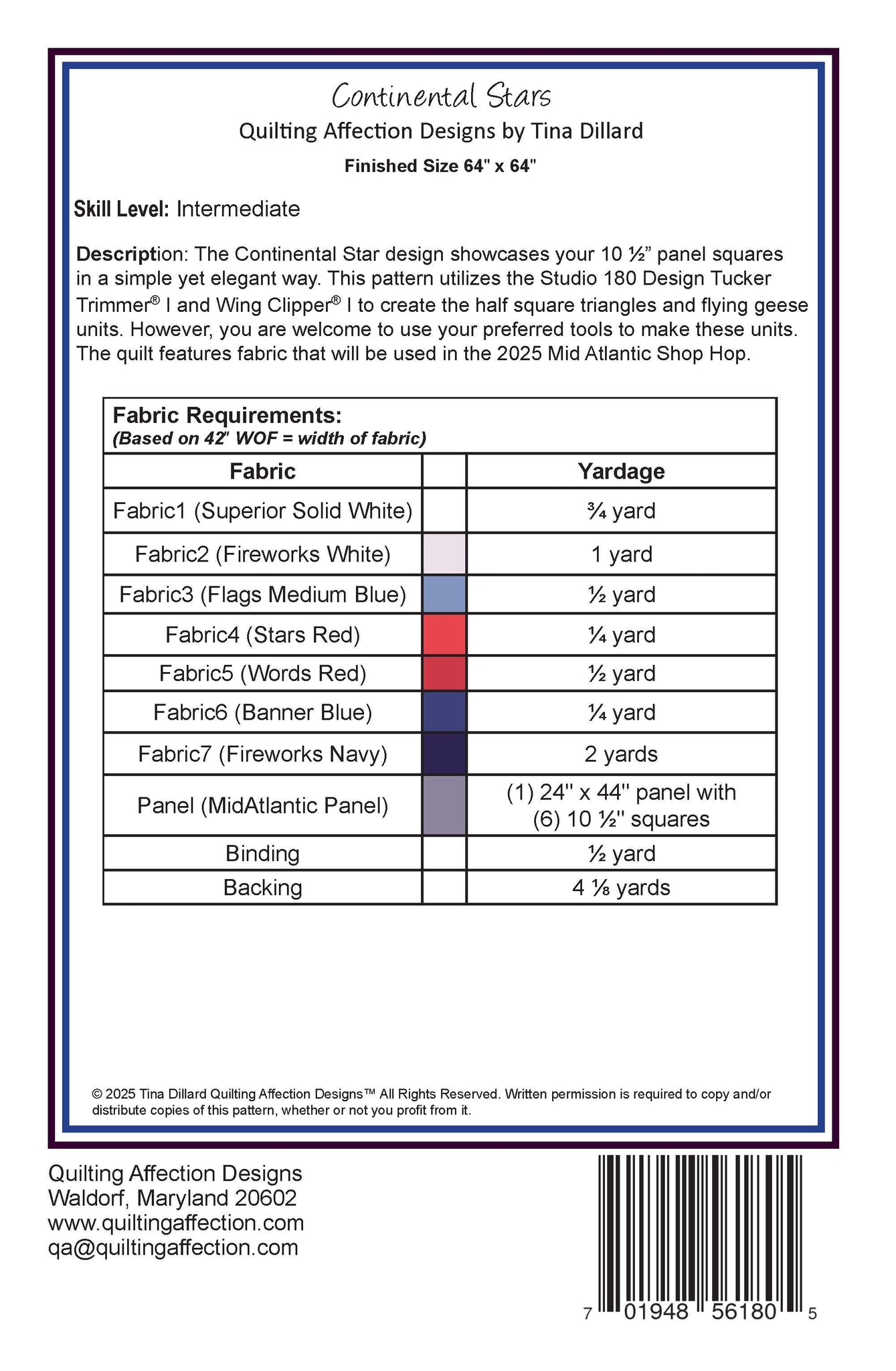 Continental Stars

Quilting Affection Designs by Tina Dillard

Finished Size 64" x 64"

Skill Level: Intermediate

Description: The Continental Star design showcases your 10 ½” panel squares in a simple yet elegant way. This pattern utilizes the Studio 180 Design Tucker Trimmer® I and Wing Clipper® I to create the half square triangles and flying geese units. However, you are welcome to use your preferred tools to make these units. The quilt features fabric that will be used in the 2025 Mid Atlantic Shop Hop.

Fabric Requirements:
(Based on 42" WOF = width of fabric)

| Fabric | | Yardage |
|---|---|---|
| Fabric1 (Superior Solid White) | | ¾ yard |
| Fabric2 (Fireworks White) | | 1 yard |
| Fabric3 (Flags Medium Blue) | | ½ yard |
| Fabric4 (Stars Red) | | ¼ yard |
| Fabric5 (Words Red) | | ½ yard |
| Fabric6 (Banner Blue) | | ¼ yard |
| Fabric7 (Fireworks Navy) | | 2 yards |
| Panel (MidAtlantic Panel) | | (1) 24" x 44" panel with (6) 10 ½" squares |
| Binding | | ½ yard |
| Backing | | 4 ⅛ yards |

© 2025 Tina Dillard Quilting Affection Designs™ All Rights Reserved. Written permission is required to copy and/or distribute copies of this pattern, whether or not you profit from it.

Quilting Affection Designs
Waldorf, Maryland 20602
www.quiltingaffection.com
qa@quiltingaffection.com

7 01948 56180 5